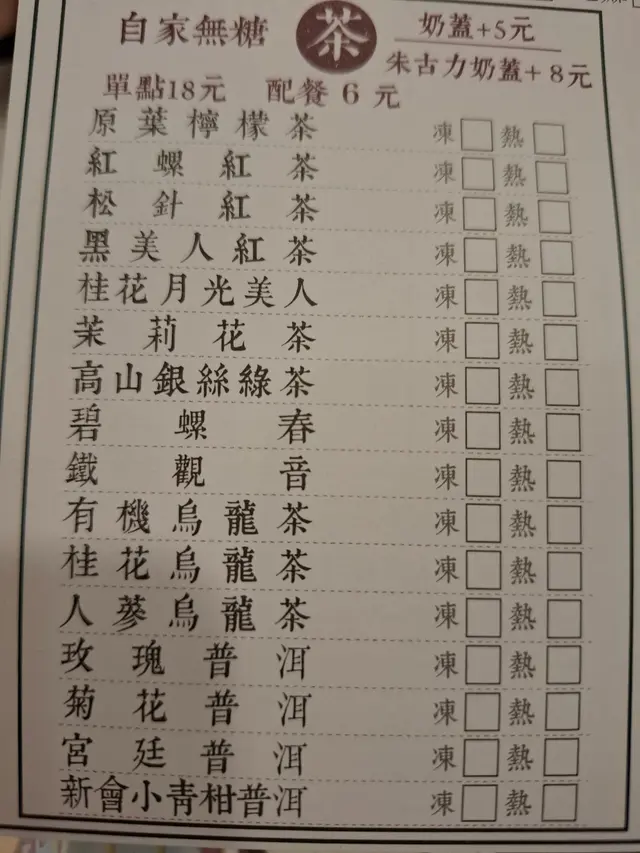 自家無糖 茶

奶蓋+5元
朱古力奶蓋+8元

單點18元 配餐6元

原葉檸檬茶 凍☐ 熱☐
紅螺紅茶 凍☐ 熱☐
松針紅茶 凍☐ 熱☐
黑美人紅茶 凍☐ 熱☐
桂花月光美人 凍☐ 熱☐
茉莉花茶 凍☐ 熱☐
高山銀絲綠茶 凍☐ 熱☐
碧螺春 凍☐ 熱☐
鐵觀音 凍☐ 熱☐
有機烏龍茶 凍☐ 熱☐
桂花烏龍茶 凍☐ 熱☐
人蔘烏龍茶 凍☐ 熱☐
玫瑰普洱 凍☐ 熱☐
菊花普洱 凍☐ 熱☐
宮廷普洱 凍☐ 熱☐
新會小青柑普洱 凍☐ 熱☐